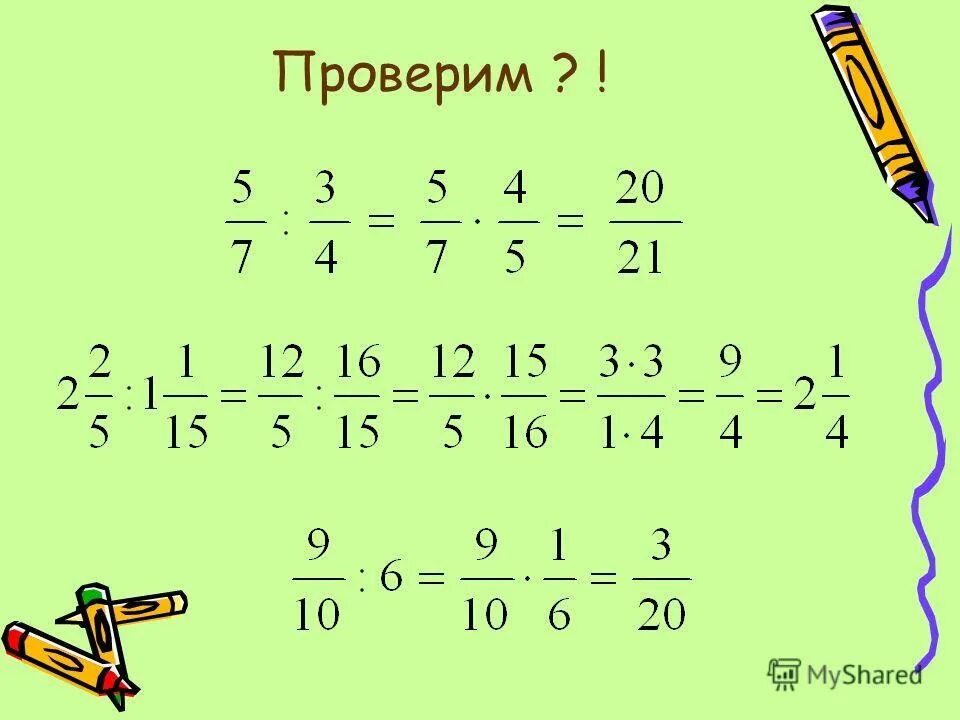 Проверим ? !

$\frac{5}{7} : \frac{3}{4} = \frac{5}{7} \cdot \frac{4}{5} = \frac{20}{21}$

$2\frac{2}{5} : 1\frac{1}{15} = \frac{12}{5} : \frac{16}{15} = \frac{12}{5} \cdot \frac{15}{16} = \frac{3 \cdot 3}{1 \cdot 4} = \frac{9}{4} = 2\frac{1}{4}$

$\frac{9}{10} : 6 = \frac{9}{10} \cdot \frac{1}{6} = \frac{3}{20}$

MyShared